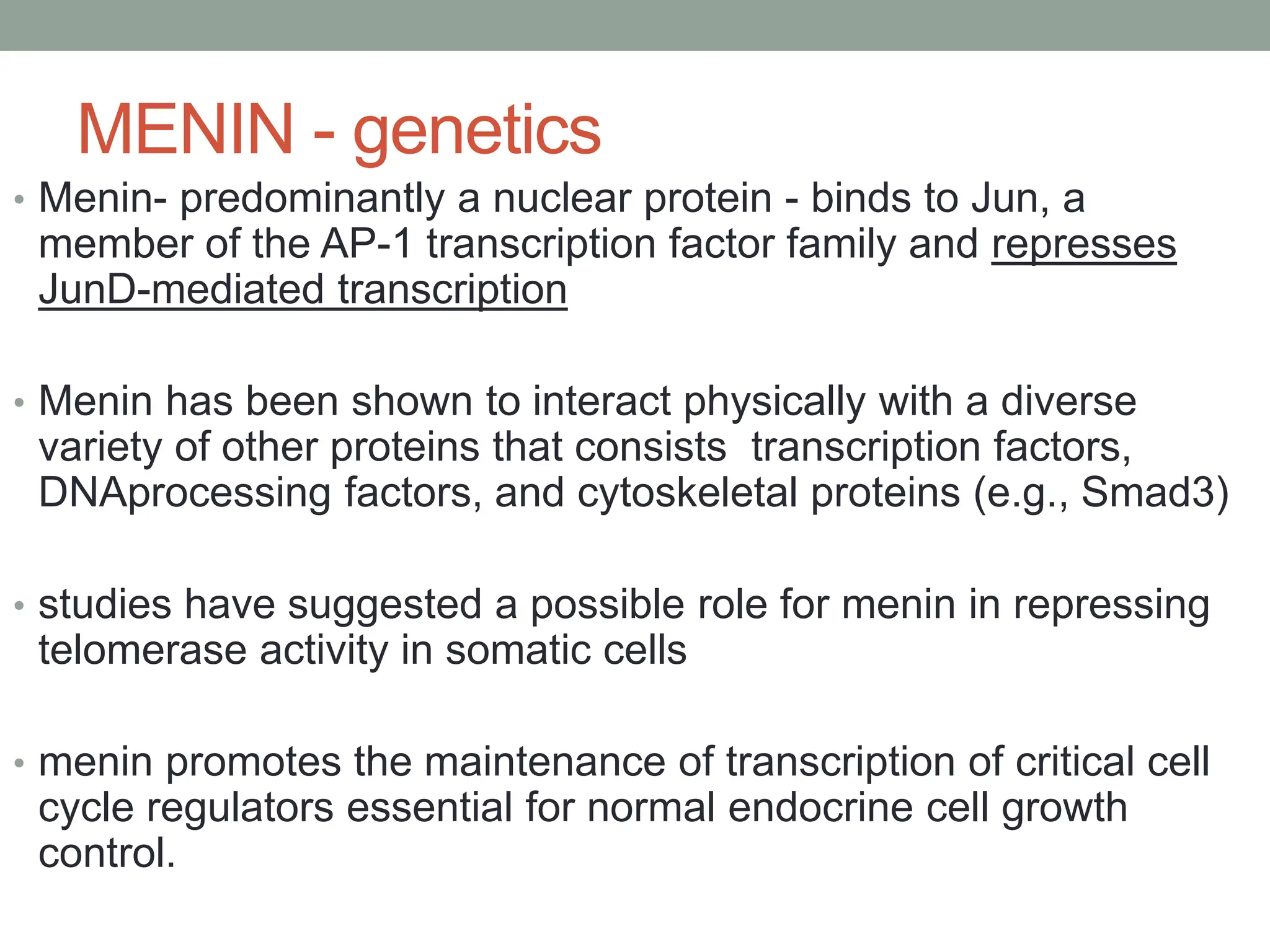 MENIN - genetics

• Menin- predominantly a nuclear protein - binds to Jun, a member of the AP-1 transcription factor family and represses JunD-mediated transcription

• Menin has been shown to interact physically with a diverse variety of other proteins that consists  transcription factors, DNAprocessing factors, and cytoskeletal proteins (e.g., Smad3)

• studies have suggested a possible role for menin in repressing telomerase activity in somatic cells

• menin promotes the maintenance of transcription of critical cell cycle regulators essential for normal endocrine cell growth control.